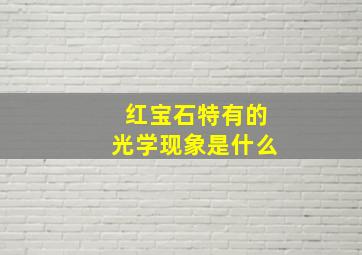 红宝石特有的
光学现象是什么